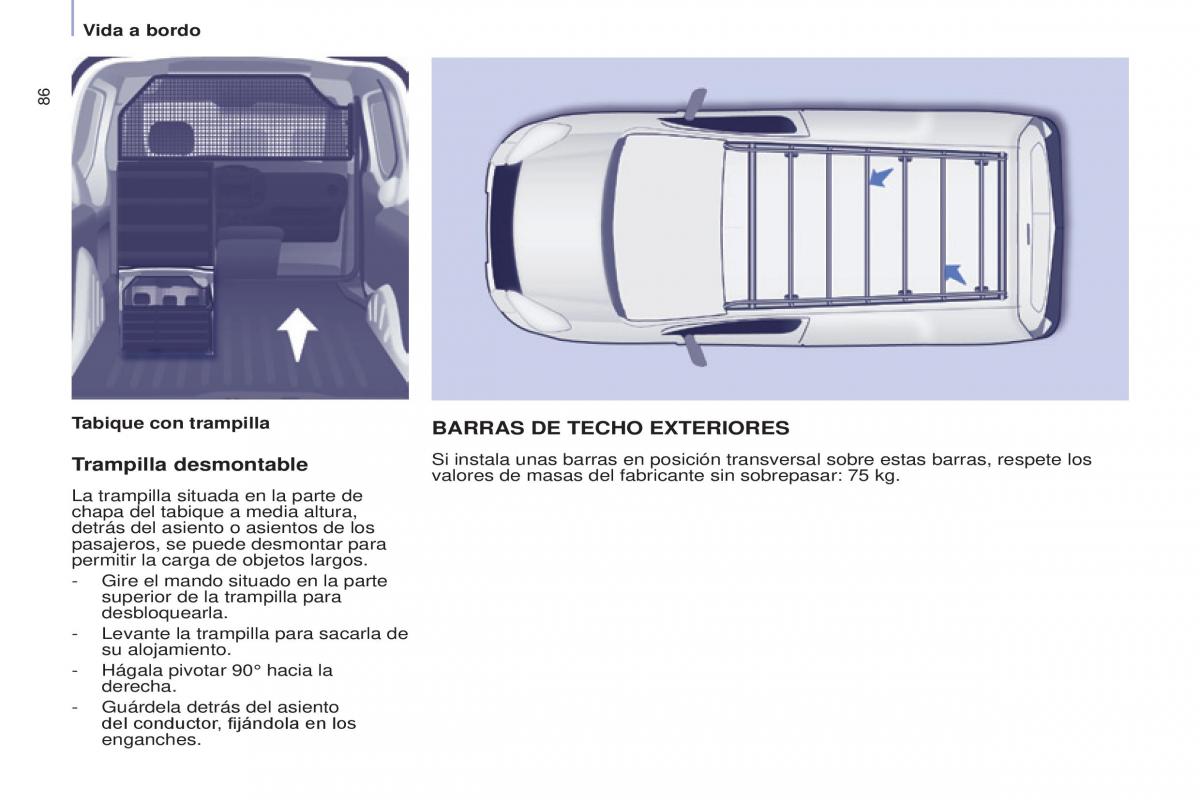 Vida a bordo

86

Tabique con trampilla

Trampilla desmontable

La trampilla situada en la parte de chapa del tabique a media altura, detrás del asiento o asientos de los pasajeros, se puede desmontar para permitir la carga de objetos largos.
- Gire el mando situado en la parte superior de la trampilla para desbloquearla.
- Levante la trampilla para sacarla de su alojamiento.
- Hágala pivotar 90° hacia la derecha.
- Guárdela detrás del asiento del conductor, fijándola en los enganches.

BARRAS DE TECHO EXTERIORES

Si instala unas barras en posición transversal sobre estas barras, respete los valores de masas del fabricante sin sobrepasar: 75 kg.